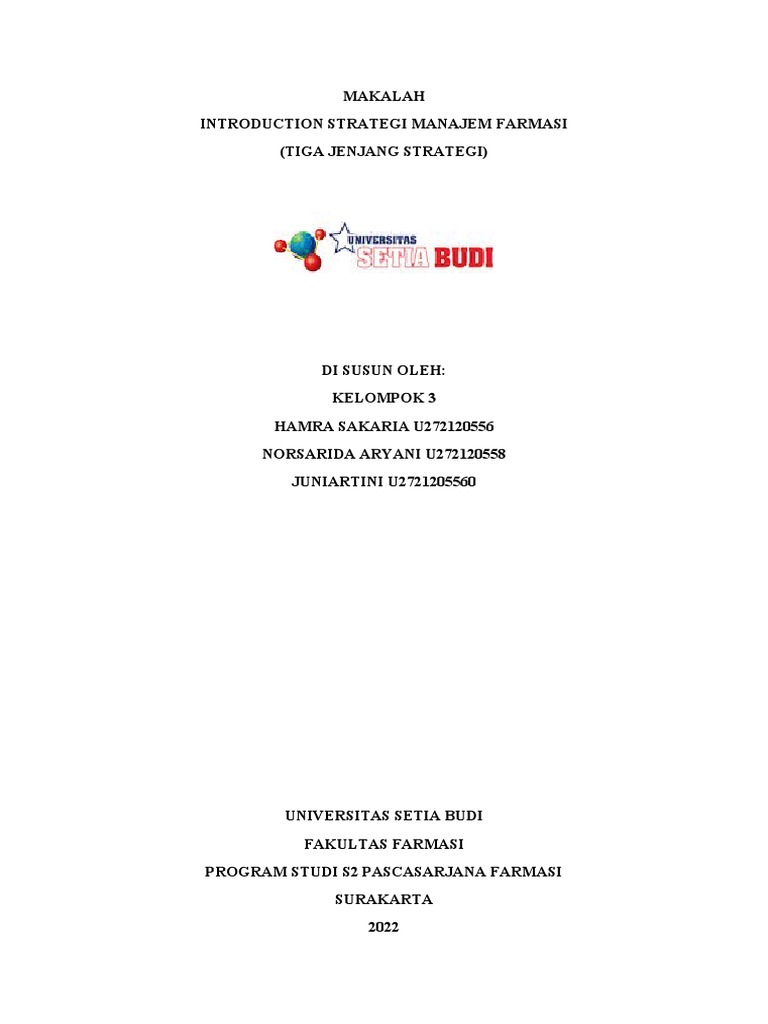 MAKALAH
INTRODUCTION STRATEGI MANAJEM FARMASI
(TIGA JENJANG STRATEGI)

UNIVERSITAS
SETIA BUDI

DI SUSUN OLEH:
KELOMPOK 3
HAMRA SAKARIA U272120556
NORSARIDA ARYANI U272120558
JUNIARTINI U2721205560

UNIVERSITAS SETIA BUDI
FAKULTAS FARMASI
PROGRAM STUDI S2 PASCASARJANA FARMASI
SURAKARTA
2022